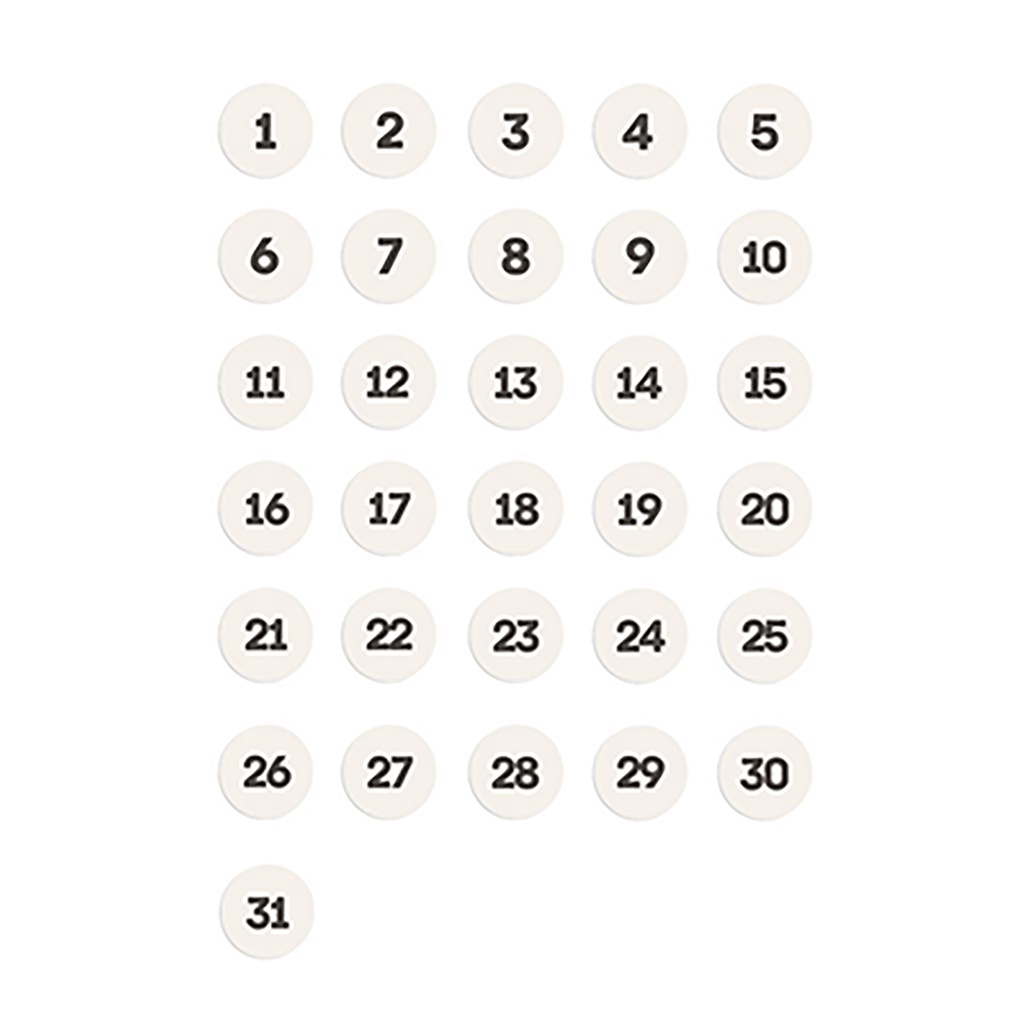 1 2 3 4 5
6 7 8 9 10
11 12 13 14 15
16 17 18 19 20
21 22 23 24 25
26 27 28 29 30
31